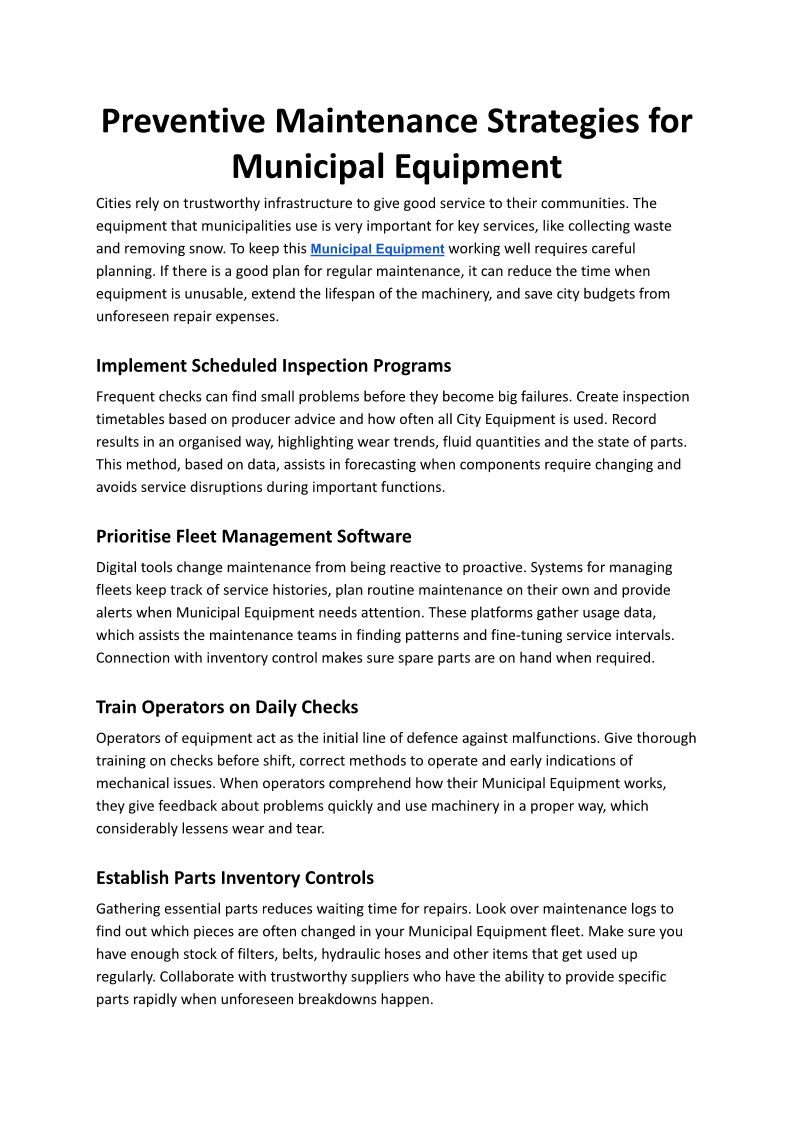 Preventive Maintenance Strategies for Municipal Equipment

Cities rely on trustworthy infrastructure to give good service to their communities. The equipment that municipalities use is very important for key services, like collecting waste and removing snow. To keep this Municipal Equipment working well requires careful planning. If there is a good plan for regular maintenance, it can reduce the time when equipment is unusable, extend the lifespan of the machinery, and save city budgets from unforeseen repair expenses.

Implement Scheduled Inspection Programs

Frequent checks can find small problems before they become big failures. Create inspection timetables based on producer advice and how often all City Equipment is used. Record results in an organised way, highlighting wear trends, fluid quantities and the state of parts. This method, based on data, assists in forecasting when components require changing and avoids service disruptions during important functions.

Prioritise Fleet Management Software

Digital tools change maintenance from being reactive to proactive. Systems for managing fleets keep track of service histories, plan routine maintenance on their own and provide alerts when Municipal Equipment needs attention. These platforms gather usage data, which assists the maintenance teams in finding patterns and fine-tuning service intervals. Connection with inventory control makes sure spare parts are on hand when required.

Train Operators on Daily Checks

Operators of equipment act as the initial line of defence against malfunctions. Give thorough training on checks before shift, correct methods to operate and early indications of mechanical issues. When operators comprehend how their Municipal Equipment works, they give feedback about problems quickly and use machinery in a proper way, which considerably lessens wear and tear.

Establish Parts Inventory Controls

Gathering essential parts reduces waiting time for repairs. Look over maintenance logs to find out which pieces are often changed in your Municipal Equipment fleet. Make sure you have enough stock of filters, belts, hydraulic hoses and other items that get used up regularly. Collaborate with trustworthy suppliers who have the ability to provide specific parts rapidly when unforeseen breakdowns happen.